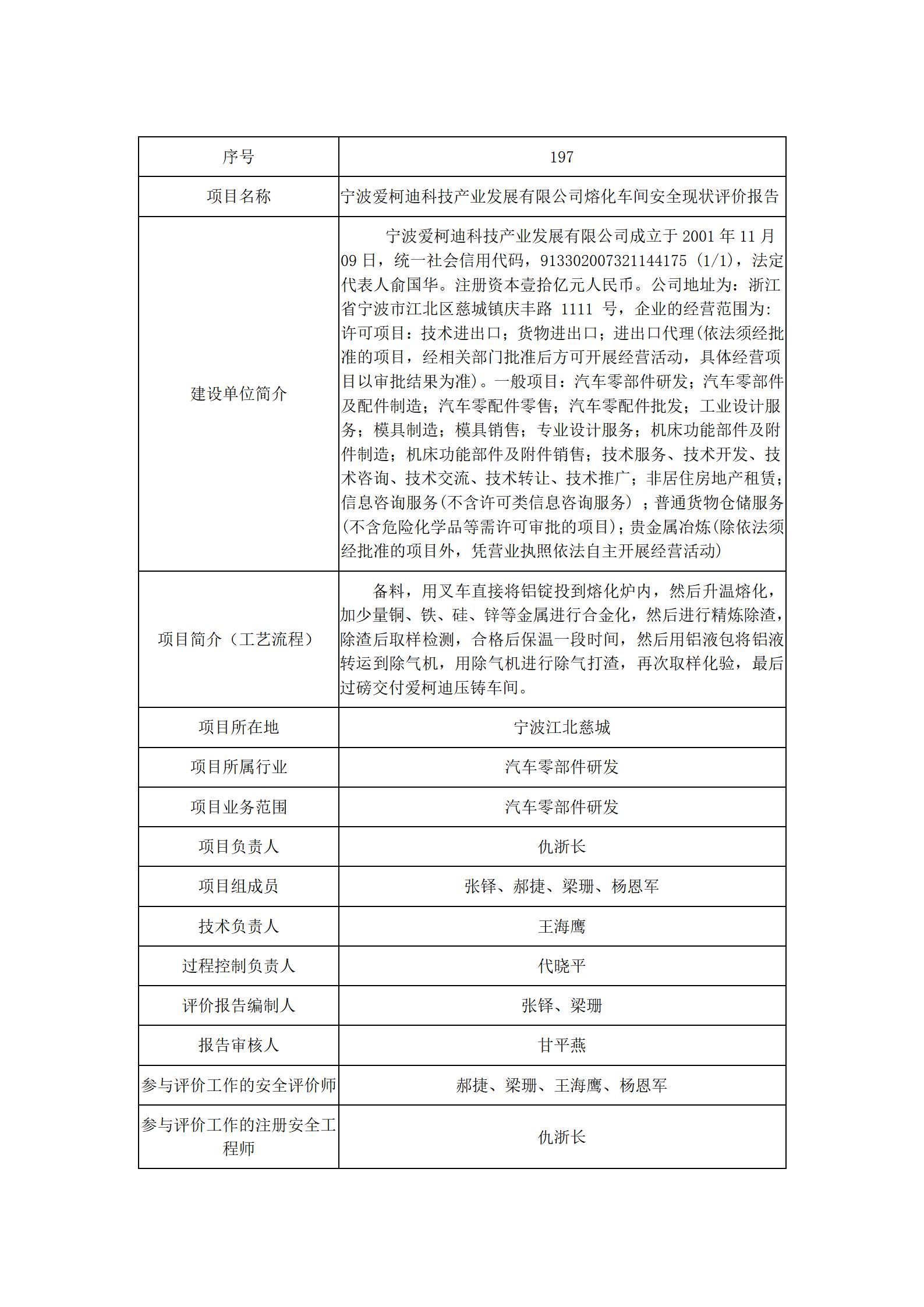 | 序号 | 197 |
|---|---|
| 项目名称 | 宁波爱柯迪科技产业发展有限公司熔化车间安全现状评价报告 |
| 建设单位简介 | 宁波爱柯迪科技产业发展有限公司成立于 2001 年 11 月 09 日，统一社会信用代码，913302007321144175（1/1），法定代表人俞国华。注册资本壹拾亿元人民币。公司地址为：浙江省宁波市江北区慈城镇庆丰路 1111 号，企业的经营范围为：许可项目：技术进出口；货物进出口；进出口代理(依法须经批准的项目，经相关部门批准后方可开展经营活动，具体经营项目以审批结果为准)。一般项目：汽车零部件研发；汽车零部件及配件制造；汽车零配件零售；汽车零配件批发；工业设计服务；模具制造；模具销售；专业设计服务；机床功能部件及附件制造；机床功能部件及附件销售；技术服务、技术开发、技术咨询、技术交流、技术转让、技术推广；非居住房地产租赁；信息咨询服务(不含许可类信息咨询服务）；普通货物仓储服务(不含危险化学品等需许可审批的项目)；贵金属冶炼(除依法须经批准的项目外，凭营业执照依法自主开展经营活动) |
| 项目简介（工艺流程） | 备料，用叉车直接将铝锭投到熔化炉内，然后升温熔化，加少量铜、铁、硅、锌等金属进行合金化，然后进行精炼除渣，除渣后取样检测，合格后保温一段时间，然后用铝液包将铝液转运到除气机，用除气机进行除气打渣，再次取样化验，最后过磅交付爱柯迪压铸车间。 |
| 项目所在地 | 宁波江北慈城 |
| 项目所属行业 | 汽车零部件研发 |
| 项目业务范围 | 汽车零部件研发 |
| 项目负责人 | 仇浙长 |
| 项目组成员 | 张铎、郝捷、梁珊、杨恩军 |
| 技术负责人 | 王海鹰 |
| 过程控制负责人 | 代晓平 |
| 评价报告编制人 | 张铎、梁珊 |
| 报告审核人 | 甘平燕 |
| 参与评价工作的安全评价师 | 郝捷、梁珊、王海鹰、杨恩军 |
| 参与评价工作的注册安全工程师 | 仇浙长 |